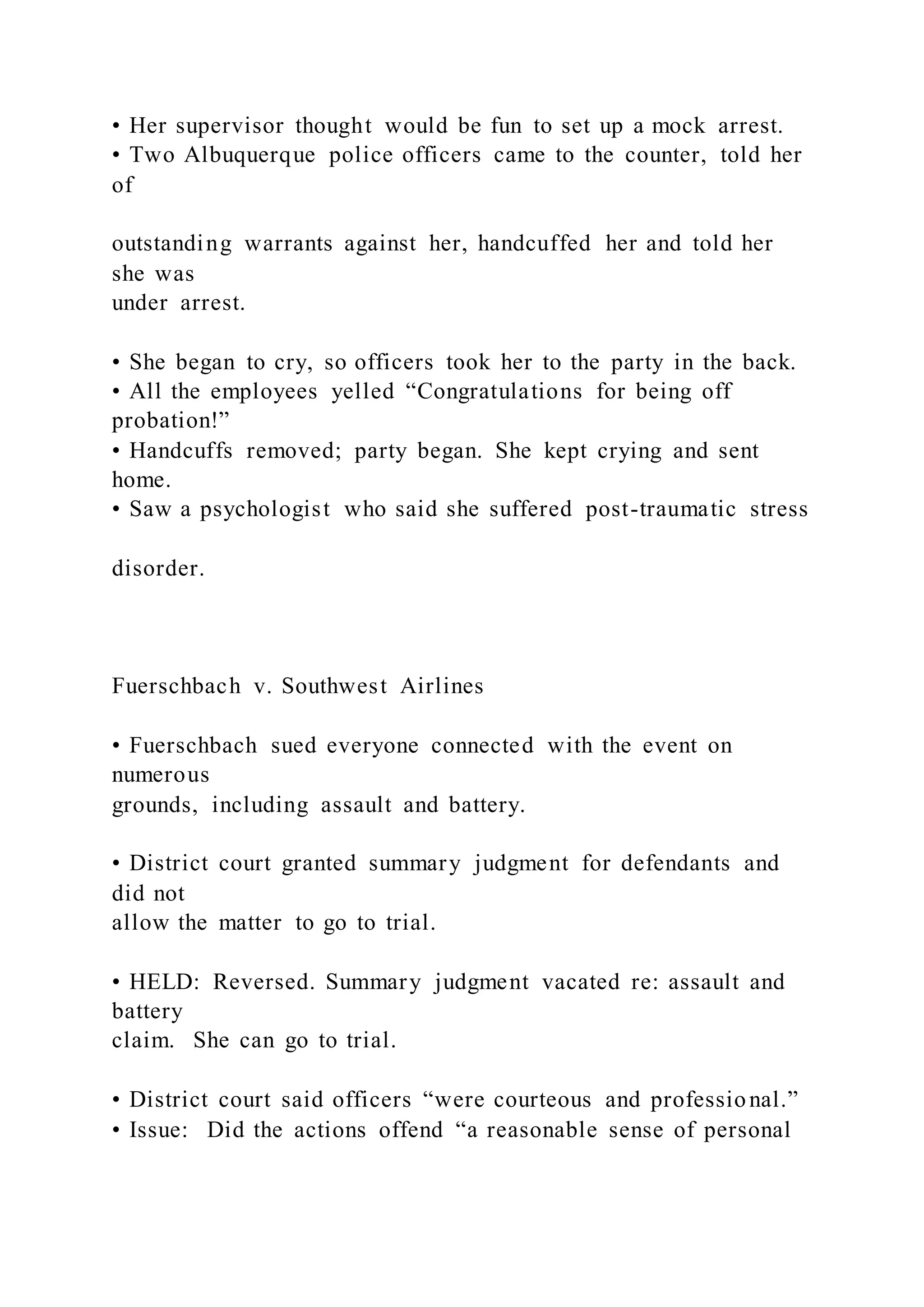 • Her supervisor thought would be fun to set up a mock arrest.
• Two Albuquerque police officers came to the counter, told her of

outstanding warrants against her, handcuffed her and told her she was under arrest.

• She began to cry, so officers took her to the party in the back.
• All the employees yelled “Congratulations for being off probation!”
• Handcuffs removed; party began. She kept crying and sent home.
• Saw a psychologist who said she suffered post-traumatic stress

disorder.

Fuerschbach v. Southwest Airlines

• Fuerschbach sued everyone connected with the event on numerous grounds, including assault and battery.

• District court granted summary judgment for defendants and did not allow the matter to go to trial.

• HELD: Reversed. Summary judgment vacated re: assault and battery claim. She can go to trial.

• District court said officers “were courteous and professional.”
• Issue: Did the actions offend “a reasonable sense of personal